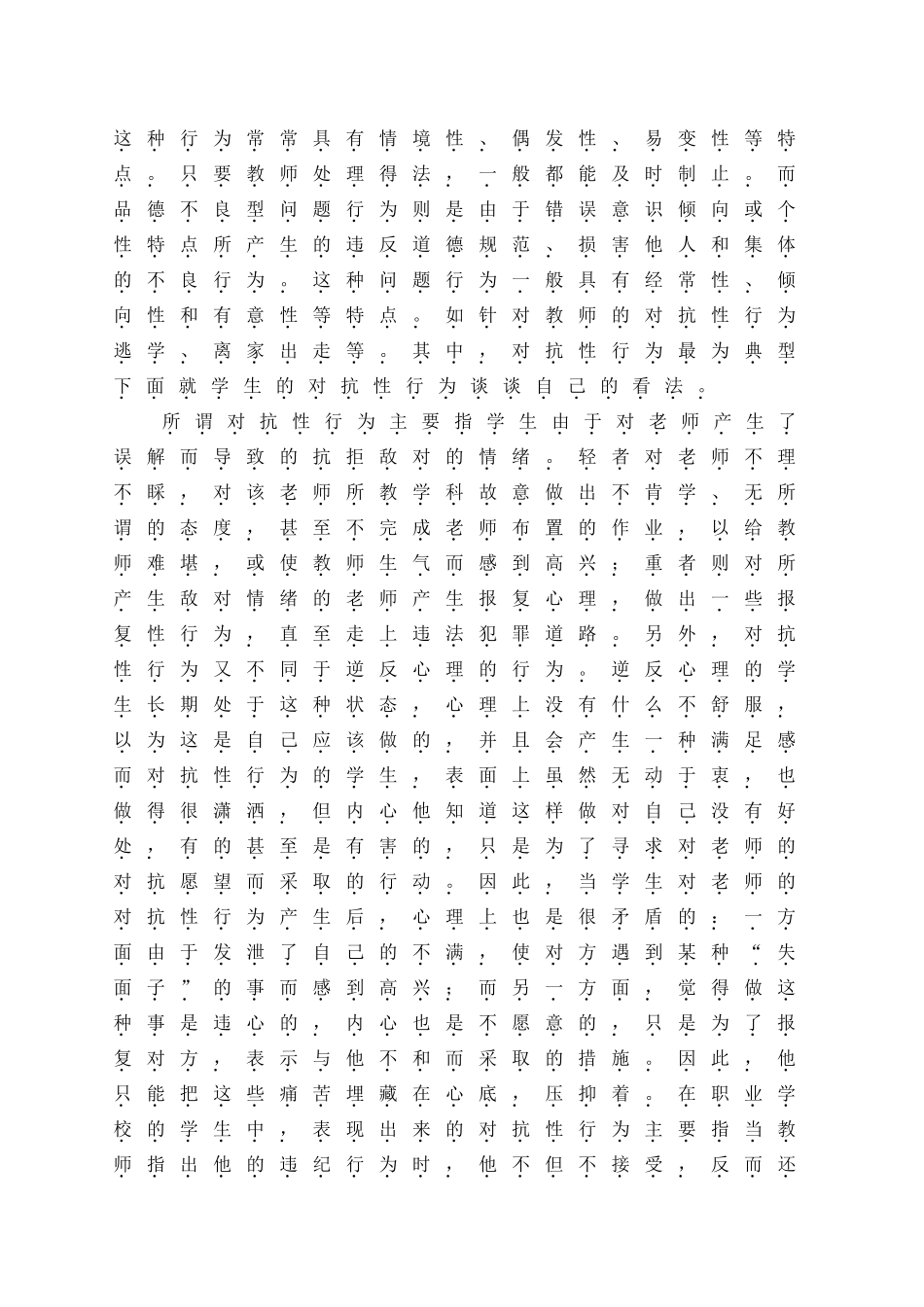 这种行为常常具有情境性、偶发性、易变性等特点。只要教师处理得法，一般都能及时制止。而品德不良型问题行为则是由于错误意识倾向或个性特点所产生的违反道德规范、损害他人和集体的不良行为。这种问题行为一般具有经常性、倾向性和有意性等特点。如针对教师的对抗性行为逃学、离家出走等。其中，对抗性行为最为典型下面就学生的对抗性行为谈谈自己的看法。

所谓对抗性行为主要指学生由于对老师产生了误解而导致的抗拒敌对的情绪。轻者对老师不理不睬，对该老师所教学科故意做出不肯学、无所谓的态度，甚至不完成老师布置的作业，以给教师难堪，或使教师生气而感到高兴；重者则对所产生敌对情绪的老师产生报复心理，做出一些报复性行为，直至走上违法犯罪道路。另外，对抗性行为又不同于逆反心理的行为。逆反心理的学生长期处于这种状态，心理上没有什么不舒服，以为这是自己应该做的，并且会产生一种满足感而对抗性行为的学生，表面上虽然无动于衷，也做得很潇洒，但内心他知道这样做对自己没有好处，有的甚至是有害的，只是为了寻求对老师的对抗愿望而采取的行动。因此，当学生对老师的对抗性行为产生后，心理上也是很矛盾的：一方面由于发泄了自己的不满，使对方遇到某种“失面子”的事而感到高兴；而另一方面，觉得做这种事是违心的，内心也是不愿意的，只是为了报复对方，表示与他不和而采取的措施。因此，他只能把这些痛苦埋藏在心底，压抑着。在职业学校的学生中，表现出来的对抗性行为主要指当教师指出他的违纪行为时，他不但不接受，反而还